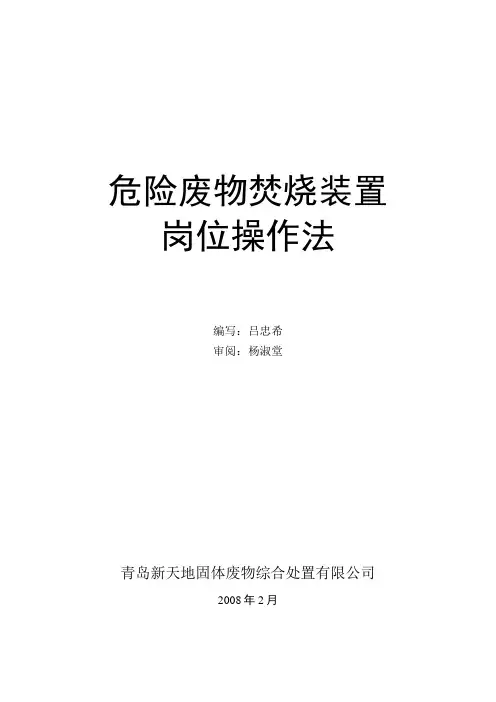 危险废物焚烧装置
岗位操作法

编写：吕忠希
审阅：杨淑堂

青岛新天地固体废物综合处置有限公司

2008年2月